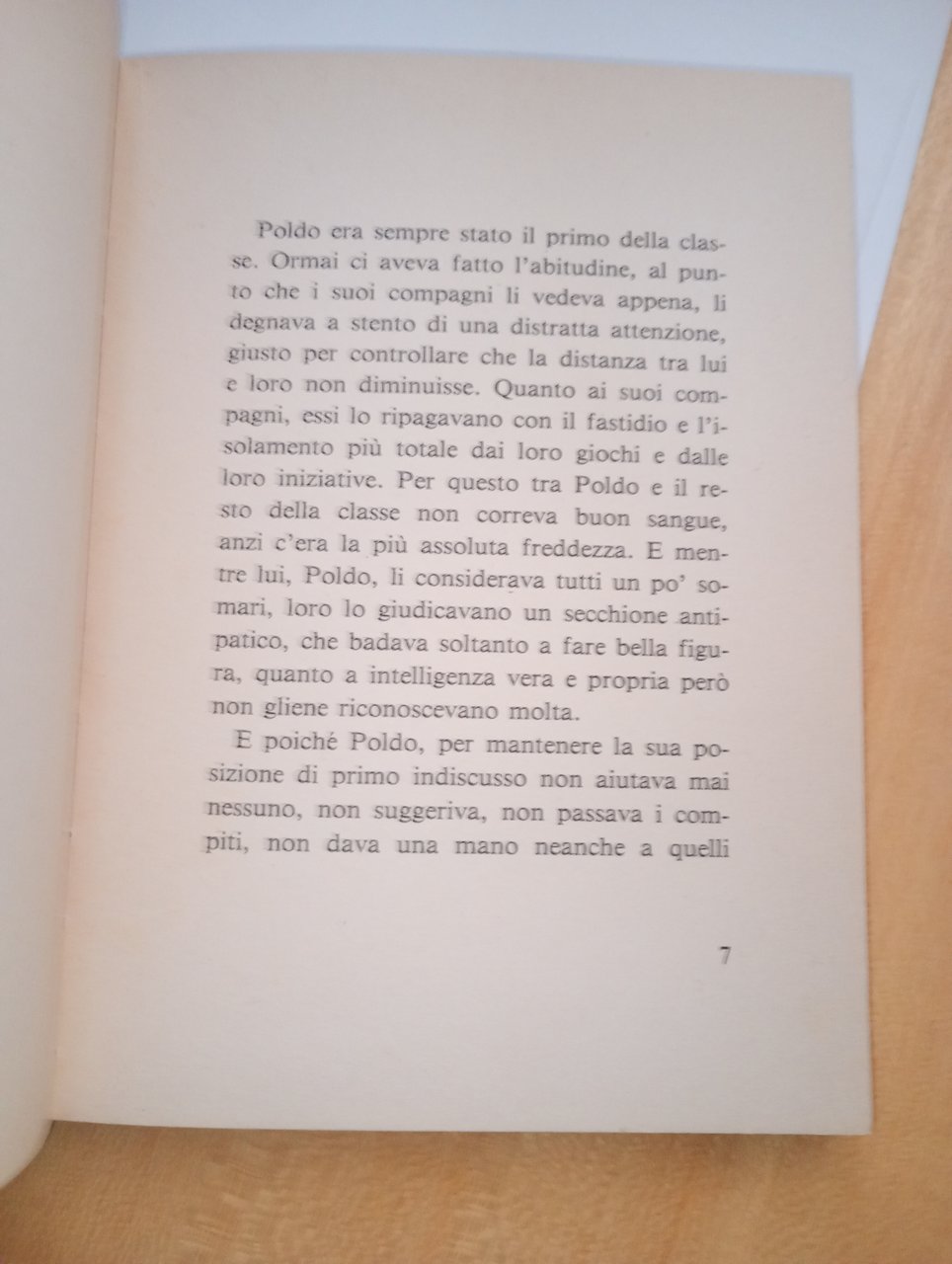 Poldo era sempre stato il primo della classe. Ormai ci aveva fatto l'abitudine, al punto che i suoi compagni li vedeva appena, li degnava a stento di una distratta attenzione, giusto per controllare che la distanza tra lui e loro non diminuisse. Quanto ai suoi compagni, essi lo ripagavano con il fastidio e l'isolamento più totale dai loro giochi e dalle loro iniziative. Per questo tra Poldo e il resto della classe non correva buon sangue, anzi c'era la più assoluta freddezza. E mentre lui, Poldo, li considerava tutti un po' somari, loro lo giudicavano un secchione antipatico, che badava soltanto a fare bella figura, quanto a intelligenza vera e propria però non gliene riconoscevano molta.

E poiché Poldo, per mantenere la sua posizione di primo indiscusso non aiutava mai nessuno, non suggeriva, non passava i compiti, non dava una mano neanche a quelli

7